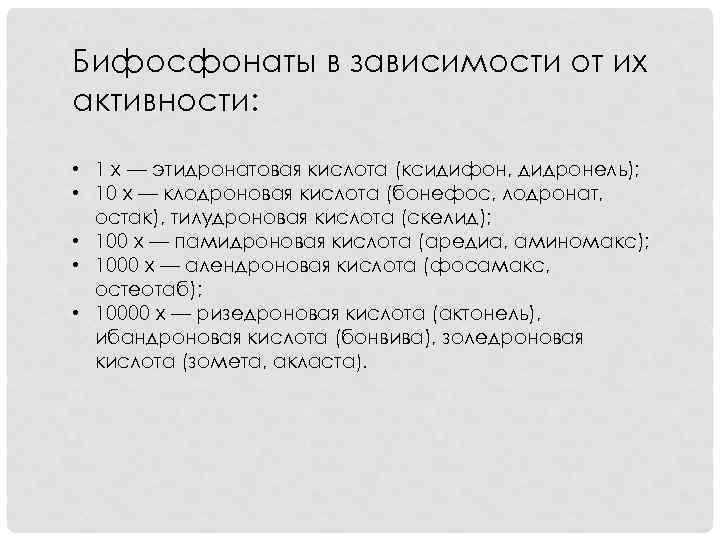 Бифосфонаты в зависимости от их активности:

• 1 х — этидронатовая кислота (ксидифон, дидронель);
• 10 х — клодроновая кислота (бонефос, лодронат, остак), тилудроновая кислота (скелид);
• 100 х — памидроновая кислота (аредиа, аминомакс);
• 1000 х — алендроновая кислота (фосамакс, остеотаб);
• 10000 х — ризедроновая кислота (актонель), ибандроновая кислота (бонвива), золедроновая кислота (зомета, акласта).